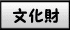 文化財